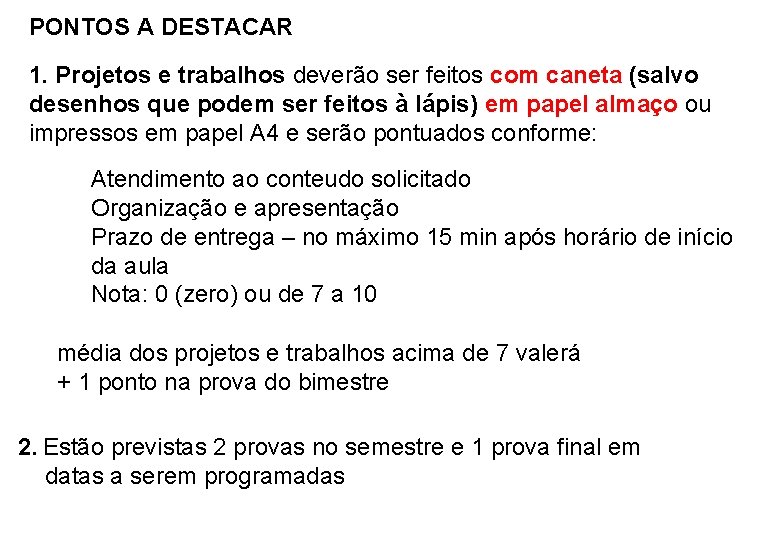 PONTOS A DESTACAR

1. Projetos e trabalhos deverão ser feitos com caneta (salvo desenhos que podem ser feitos à lápis) em papel almaço ou impressos em papel A4 e serão pontuados conforme:

Atendimento ao conteudo solicitado
Organização e apresentação
Prazo de entrega – no máximo 15 min após horário de início da aula
Nota: 0 (zero) ou de 7 a 10

média dos projetos e trabalhos acima de 7 valerá + 1 ponto na prova do bimestre

2. Estão previstas 2 provas no semestre e 1 prova final em datas a serem programadas